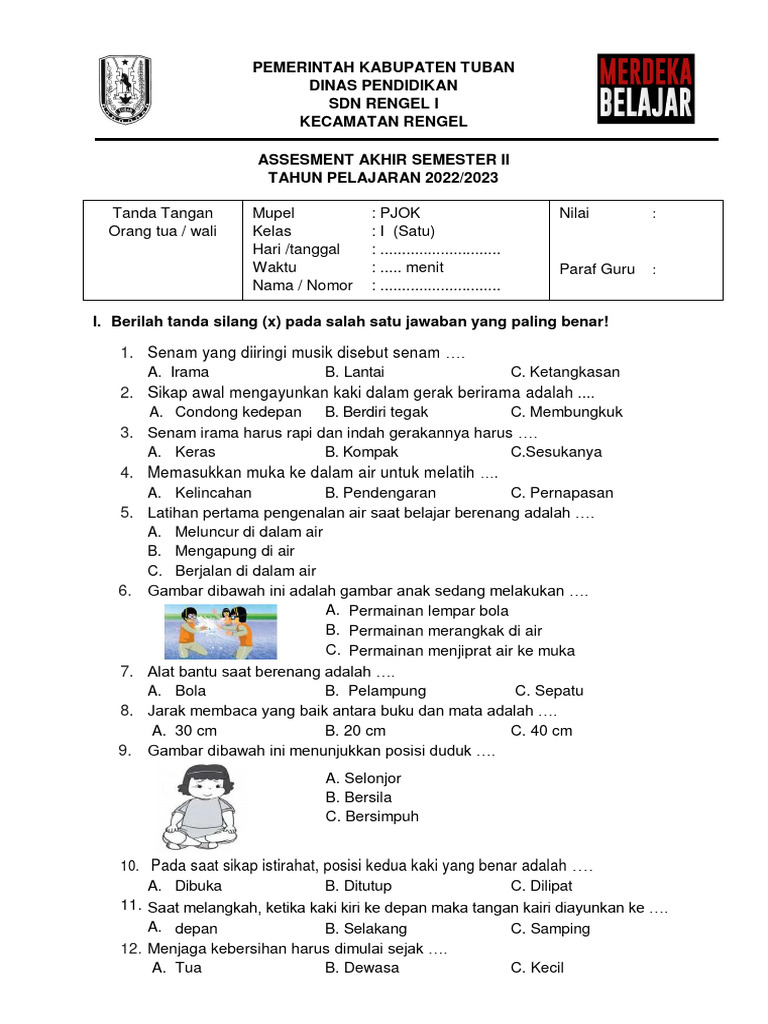 PEMERINTAH KABUPATEN TUBAN
DINAS PENDIDIKAN
SDN RENGEL I
KECAMATAN RENGEL

MERDEKA BELAJAR

ASSESMENT AKHIR SEMESTER II
TAHUN PELAJARAN 2022/2023

| Tanda Tangan Orang tua / wali | Mupel : PJOK<br>Kelas : I (Satu)<br>Hari /tanggal : ............................<br>Waktu : ..... menit<br>Nama / Nomor : ............................ | Nilai :<br>Paraf Guru : |
|---|---|---|

I. Berilah tanda silang (x) pada salah satu jawaban yang paling benar!

1. Senam yang diiringi musik disebut senam ….
A. Irama B. Lantai C. Ketangkasan
2. Sikap awal mengayunkan kaki dalam gerak berirama adalah ....
A. Condong kedepan B. Berdiri tegak C. Membungkuk
3. Senam irama harus rapi dan indah gerakannya harus ….
A. Keras B. Kompak C.Sesukanya
4. Memasukkan muka ke dalam air untuk melatih ….
A. Kelincahan B. Pendengaran C. Pernapasan
5. Latihan pertama pengenalan air saat belajar berenang adalah ….
A. Meluncur di dalam air
B. Mengapung di air
C. Berjalan di dalam air
6. Gambar dibawah ini adalah gambar anak sedang melakukan ….
A. Permainan lempar bola
B. Permainan merangkak di air
C. Permainan menjiprat air ke muka
7. Alat bantu saat berenang adalah ….
A. Bola B. Pelampung C. Sepatu
8. Jarak membaca yang baik antara buku dan mata adalah ….
A. 30 cm B. 20 cm C. 40 cm
9. Gambar dibawah ini menunjukkan posisi duduk ….
A. Selonjor
B. Bersila
C. Bersimpuh
10. Pada saat sikap istirahat, posisi kedua kaki yang benar adalah ….
A. Dibuka B. Ditutup C. Dilipat
11. Saat melangkah, ketika kaki kiri ke depan maka tangan kairi diayunkan ke ….
A. depan B. Selakang C. Samping
12. Menjaga kebersihan harus dimulai sejak ….
A. Tua B. Dewasa C. Kecil